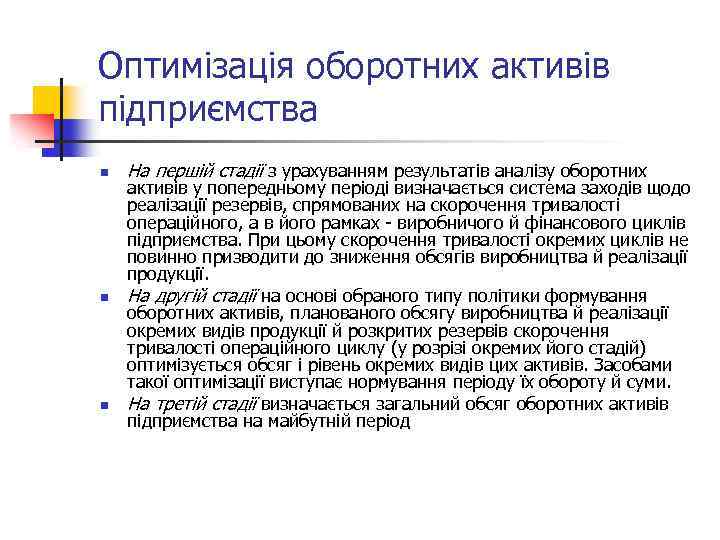 Оптимізація оборотних активів підприємства

На першій стадії з урахуванням результатів аналізу оборотних активів у попередньому періоді визначається система заходів щодо реалізації резервів, спрямованих на скорочення тривалості операційного, а в його рамках - виробничого й фінансового циклів підприємства. При цьому скорочення тривалості окремих циклів не повинно призводити до зниження обсягів виробництва й реалізації продукції.

На другій стадії на основі обраного типу політики формування оборотних активів, планованого обсягу виробництва й реалізації окремих видів продукції й розкритих резервів скорочення тривалості операційного циклу (у розрізі окремих його стадій) оптимізується обсяг і рівень окремих видів цих активів. Засобами такої оптимізації виступає нормування періоду їх обороту й суми.

На третій стадії визначається загальний обсяг оборотних активів підприємства на майбутній період